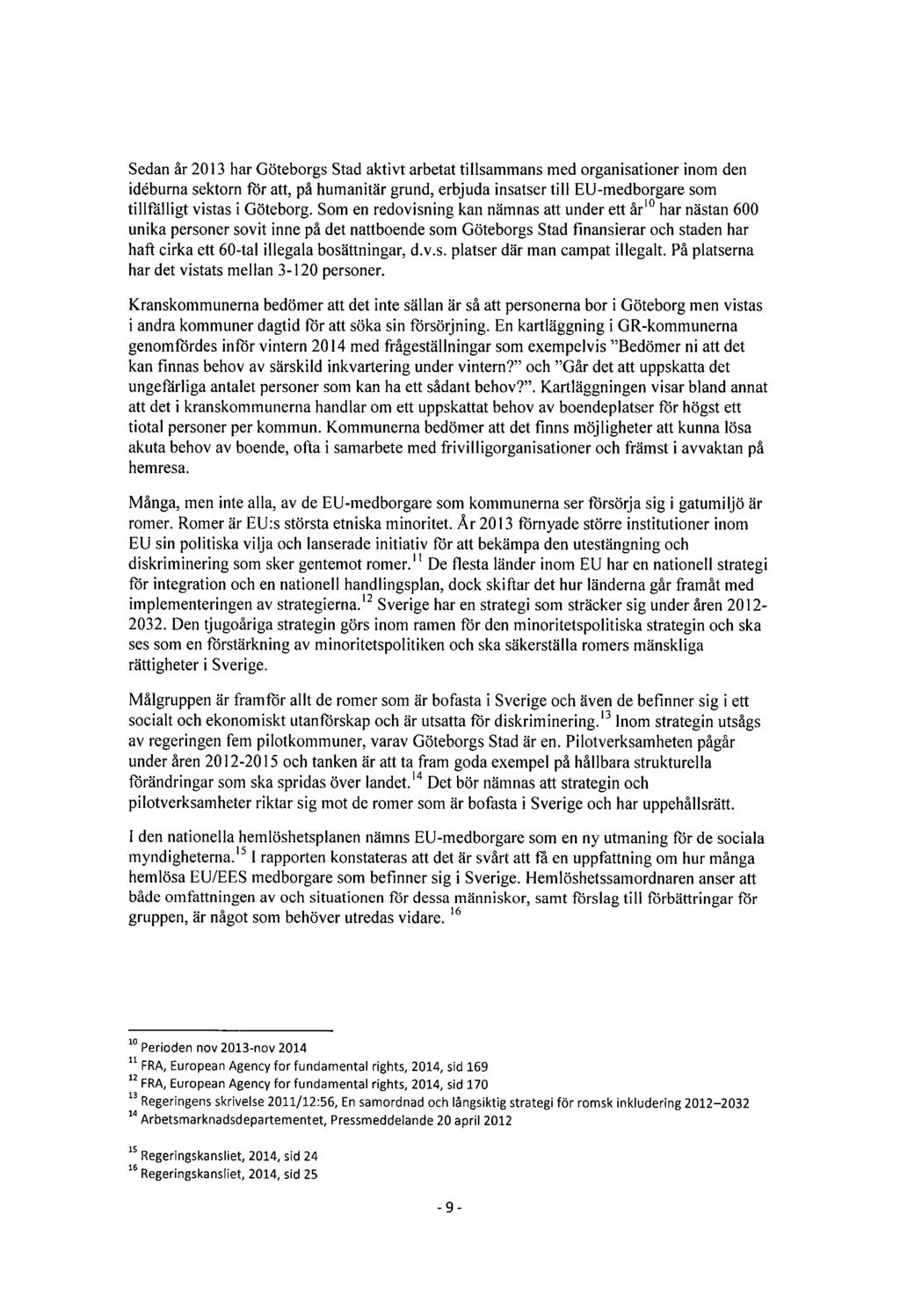 Sedan år 2013 har Göteborgs Stad aktivt arbetat tillsammans med organisationer inom den idéburna sektorn för att, på humanitär grund, erbjuda insatser till EU-medborgare som tillfälligt vistas i Göteborg. Som en redovisning kan nämnas att under ett år$^{10}$ har nästan 600 unika personer sovit inne på det nattboende som Göteborgs Stad finansierar och staden har haft cirka ett 60-tal illegala bosättningar, d.v.s. platser där man campat illegalt. På platserna har det vistats mellan 3-120 personer.

Kranskommunerna bedömer att det inte sällan är så att personerna bor i Göteborg men vistas i andra kommuner dagtid för att söka sin försörjning. En kartläggning i GR-kommunerna genomfördes inför vintern 2014 med frågeställningar som exempelvis "Bedömer ni att det kan finnas behov av särskild inkvartering under vintern?" och "Går det att uppskatta det ungefärliga antalet personer som kan ha ett sådant behov?". Kartläggningen visar bland annat att det i kranskommunerna handlar om ett uppskattat behov av boendeplatser för högst ett tiotal personer per kommun. Kommunerna bedömer att det finns möjligheter att kunna lösa akuta behov av boende, ofta i samarbete med frivilligorganisationer och främst i avvaktan på hemresa.

Många, men inte alla, av de EU-medborgare som kommunerna ser försörja sig i gatumiljö är romer. Romer är EU:s största etniska minoritet. År 2013 förnyade större institutioner inom EU sin politiska vilja och lanserade initiativ för att bekämpa den utestängning och diskriminering som sker gentemot romer.$^{11}$ De flesta länder inom EU har en nationell strategi för integration och en nationell handlingsplan, dock skiftar det hur länderna går framåt med implementeringen av strategierna.$^{12}$ Sverige har en strategi som sträcker sig under åren 2012-2032. Den tjugoåriga strategin görs inom ramen för den minoritetspolitiska strategin och ska ses som en förstärkning av minoritetspolitiken och ska säkerställa romers mänskliga rättigheter i Sverige.

Målgruppen är framför allt de romer som är bofasta i Sverige och även de befinner sig i ett socialt och ekonomiskt utanförskap och är utsatta för diskriminering.$^{13}$ Inom strategin utsågs av regeringen fem pilotkommuner, varav Göteborgs Stad är en. Pilotverksamheten pågår under åren 2012-2015 och tanken är att ta fram goda exempel på hållbara strukturella förändringar som ska spridas över landet.$^{14}$ Det bör nämnas att strategin och pilotverksamheter riktar sig mot de romer som är bofasta i Sverige och har uppehållsrätt.

I den nationella hemlöshetsplanen nämns EU-medborgare som en ny utmaning för de sociala myndigheterna.$^{15}$ I rapporten konstateras att det är svårt att få en uppfattning om hur många hemlösa EU/EES medborgare som befinner sig i Sverige. Hemlöshetssamordnaren anser att både omfattningen av och situationen för dessa människor, samt förslag till förbättringar för gruppen, är något som behöver utredas vidare. $^{16}$

$^{10}$ Perioden nov 2013-nov 2014
$^{11}$ FRA, European Agency for fundamental rights, 2014, sid 169
$^{12}$ FRA, European Agency for fundamental rights, 2014, sid 170
$^{13}$ Regeringens skrivelse 2011/12:56, En samordnad och långsiktig strategi för romsk inkludering 2012–2032
$^{14}$ Arbetsmarknadsdepartementet, Pressmeddelande 20 april 2012

$^{15}$ Regeringskansliet, 2014, sid 24
$^{16}$ Regeringskansliet, 2014, sid 25

- 9 -